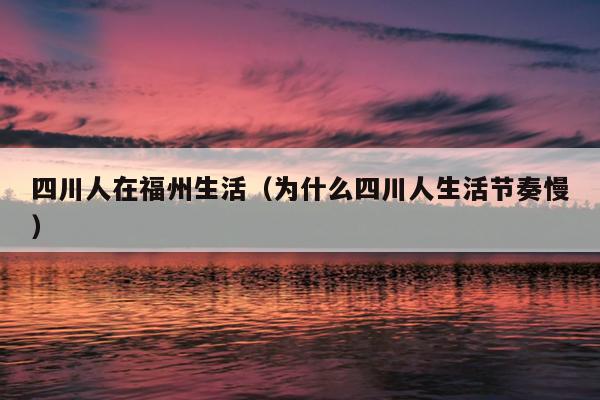 四川人在福州生活（为什么四川人生活节奏慢）